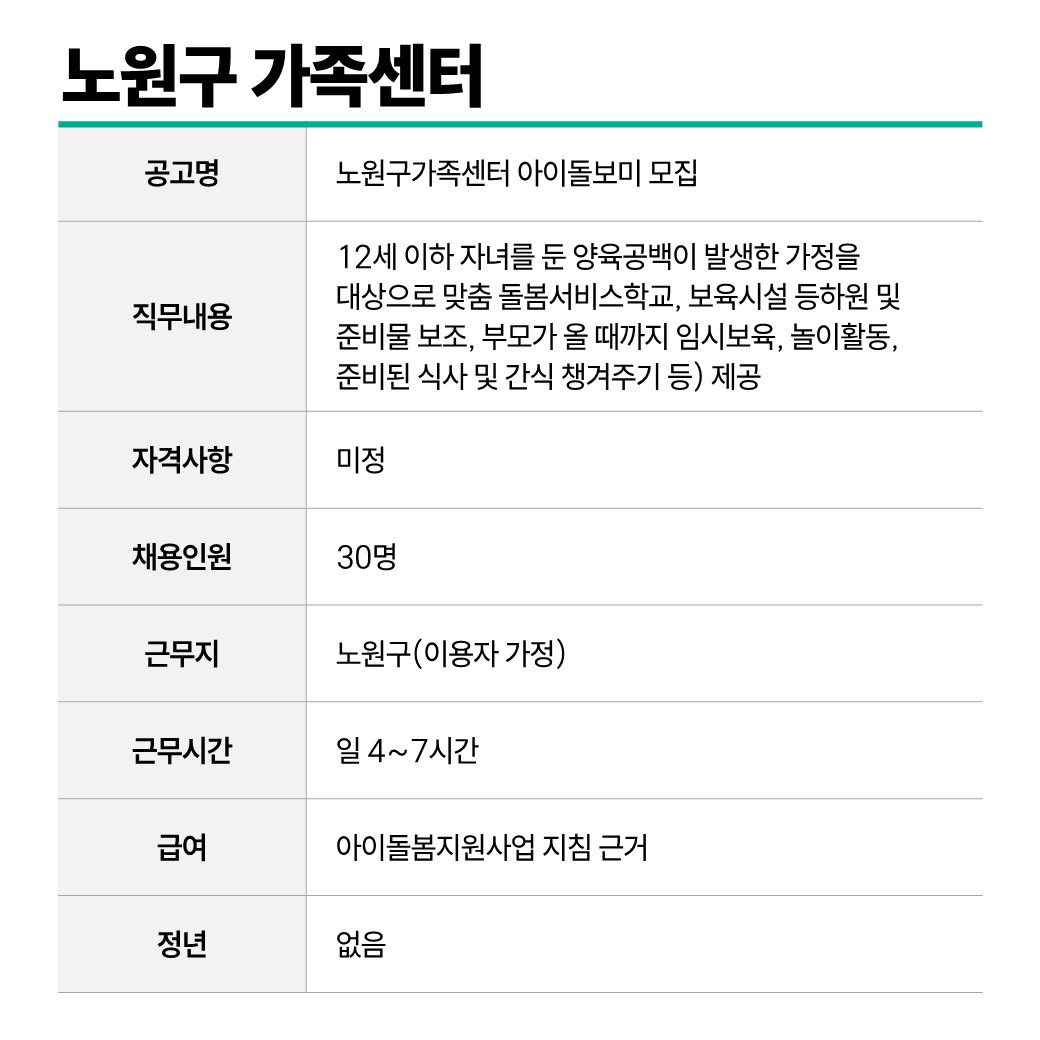 노원구 가족센터

| 공고명 | 노원구가족센터 아이돌보미 모집 |
|---|---|
| 직무내용 | 12세 이하 자녀를 둔 양육공백이 발생한 가정을 대상으로 맞춤 돌봄서비스학교, 보육시설 등하원 및 준비물 보조, 부모가 올 때까지 임시보육, 놀이활동, 준비된 식사 및 간식 챙겨주기 등) 제공 |
| 자격사항 | 미정 |
| 채용인원 | 30명 |
| 근무지 | 노원구(이용자 가정) |
| 근무시간 | 일 4~7시간 |
| 급여 | 아이돌봄지원사업 지침 근거 |
| 정년 | 없음 |